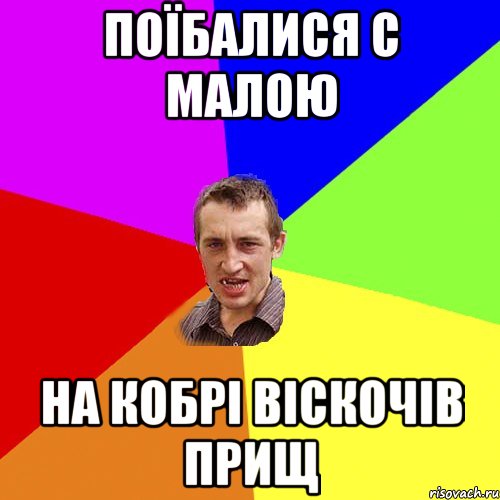 ПОЇБАЛИСЯ С МАЛОЮ

НА КОБРІ ВІСКОЧІВ ПРИЩ

risovach.ru